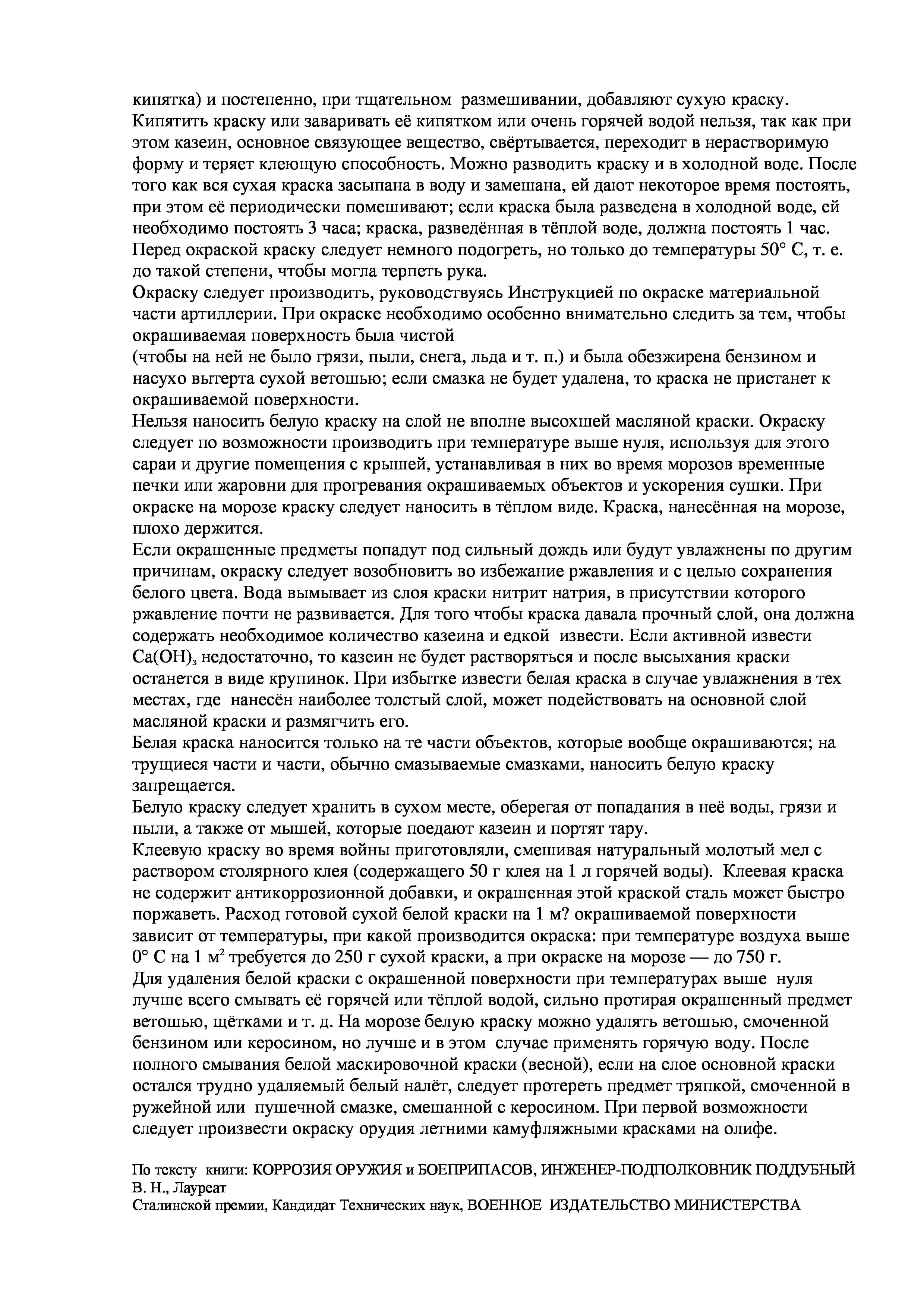 кипятка) и постепенно, при тщательном размешивании, добавляют сухую краску. Кипятить краску или заваривать её кипятком или очень горячей водой нельзя, так как при этом казеин, основное связующее вещество, свёртывается, переходит в нерастворимую форму и теряет клеющую способность. Можно разводить краску и в холодной воде. После того как вся сухая краска засыпана в воду и замешана, ей дают некоторое время постоять, при этом её периодически помешивают; если краска была разведена в холодной воде, ей необходимо постоять 3 часа; краска, разведённая в тёплой воде, должна постоять 1 час. Перед окраской краску следует немного подогреть, но только до температуры 50° С, т. е. до такой степени, чтобы могла терпеть рука.
Окраску следует производить, руководствуясь Инструкцией по окраске материальной части артиллерии. При окраске необходимо особенно внимательно следить за тем, чтобы окрашиваемая поверхность была чистой
(чтобы на ней не было грязи, пыли, снега, льда и т. п.) и была обезжирена бензином и насухо вытерта сухой ветошью; если смазка не будет удалена, то краска не пристанет к окрашиваемой поверхности.
Нельзя наносить белую краску на слой не вполне высохшей масляной краски. Окраску следует по возможности производить при температуре выше нуля, используя для этого сараи и другие помещения с крышей, устанавливая в них во время морозов временные печки или жаровни для прогревания окрашиваемых объектов и ускорения сушки. При окраске на морозе краску следует наносить в тёплом виде. Краска, нанесённая на морозе, плохо держится.
Если окрашенные предметы попадут под сильный дождь или будут увлажнены по другим причинам, окраску следует возобновить во избежание ржавления и с целью сохранения белого цвета. Вода вымывает из слоя краски нитрит натрия, в присутствии которого ржавление почти не развивается. Для того чтобы краска давала прочный слой, она должна содержать необходимое количество казеина и едкой извести. Если активной извести $Ca(OH)_3$ недостаточно, то казеин не будет растворяться и после высыхания краски останется в виде крупинок. При избытке извести белая краска в случае увлажнения в тех местах, где нанесён наиболее толстый слой, может подействовать на основной слой масляной краски и размягчить его.
Белая краска наносится только на те части объектов, которые вообще окрашиваются; на трущиеся части и части, обычно смазываемые смазками, наносить белую краску запрещается.
Белую краску следует хранить в сухом месте, оберегая от попадания в неё воды, грязи и пыли, а также от мышей, которые поедают казеин и портят тару.
Клеевую краску во время войны приготовляли, смешивая натуральный молотый мел с раствором столярного клея (содержащего 50 г клея на 1 л горячей воды). Клеевая краска не содержит антикоррозионной добавки, и окрашенная этой краской сталь может быстро поржаветь. Расход готовой сухой белой краски на 1 м? окрашиваемой поверхности зависит от температуры, при какой производится окраска: при температуре воздуха выше 0° С на 1 $м^2$ требуется до 250 г сухой краски, а при окраске на морозе — до 750 г.
Для удаления белой краски с окрашенной поверхности при температурах выше нуля лучше всего смывать её горячей или тёплой водой, сильно протирая окрашенный предмет ветошью, щётками и т. д. На морозе белую краску можно удалять ветошью, смоченной бензином или керосином, но лучше и в этом случае применять горячую воду. После полного смывания белой маскировочной краски (весной), если на слое основной краски остался трудно удаляемый белый налёт, следует протереть предмет тряпкой, смоченной в ружейной или пушечной смазке, смешанной с керосином. При первой возможности следует произвести окраску орудия летними камуфляжными красками на олифе.

По тексту книги: КОРРОЗИЯ ОРУЖИЯ и БОЕПРИПАСОВ, ИНЖЕНЕР-ПОДПОЛКОВНИК ПОДДУБНЫЙ В. Н., Лауреат
Сталинской премии, Кандидат Технических наук, ВОЕННОЕ ИЗДАТЕЛЬСТВО МИНИСТЕРСТВА